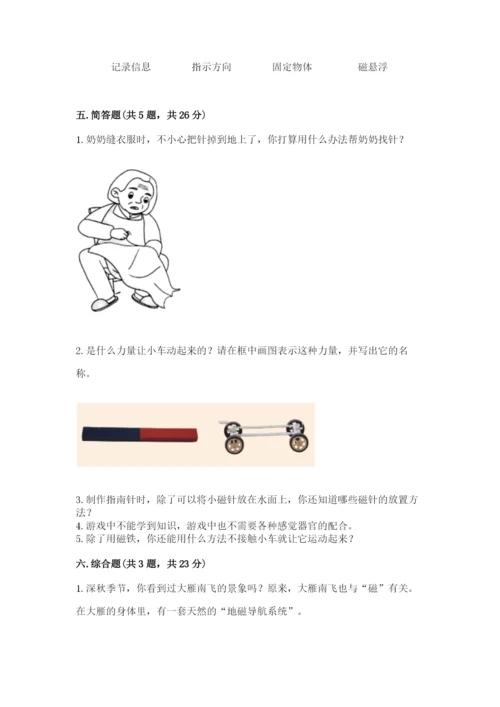 记录信息　　指示方向　　固定物体　　磁悬浮

五. 简答题(共 5 题，共 26 分)

1. 奶奶缝衣服时，不小心把针掉到地上了，你打算用什么办法帮奶奶找针？

2. 是什么力量让小车动起来的？请在框中画图表示这种力量，并写出它的名称。

3. 制作指南针时，除了可以将小磁针放在水面上，你还知道哪些磁针的放置方法？
4. 游戏中不能学到知识，游戏中也不需要各种感觉器官的配合。
5. 除了用磁铁，你还能用什么方法不接触小车就让它运动起来？

六. 综合题(共 3 题，共 23 分)

1. 深秋季节，你看到过大雁南飞的景象吗？原来，大雁南飞也与“磁”有关。在大雁的身体里，有一套天然的“地磁导航系统”。